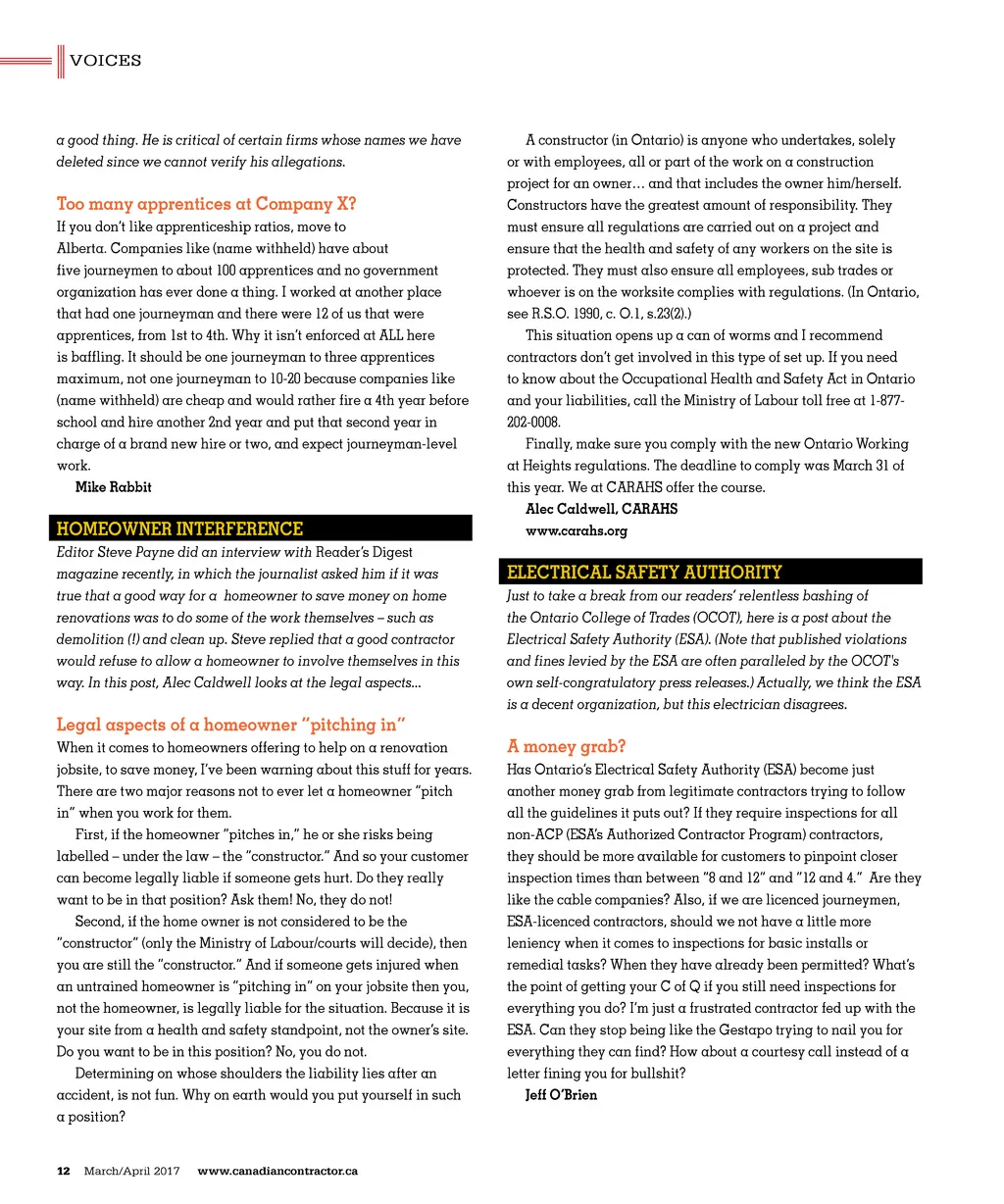 VOICES

a good thing. He is critical of certain firms whose names we have deleted since we cannot verify his allegations.

Too many apprentices at Company X?

If you don't like apprenticeship ratios, move to Alberta. Companies like (name withheld) have about five journeymen to about 100 apprentices and no government organization has ever done a thing. I worked at another place that had one journeyman and there were 12 of us that were apprentices, from 1st to 4th. Why it isn't enforced at ALL here is baffling. It should be one journeyman to three apprentices maximum, not one journeyman to 10-20 because companies like (name withheld) are cheap and would rather fire a 4th year before school and hire another 2nd year and put that second year in charge of a brand new hire or two, and expect journeyman-level work.

Mike Rabbit

HOMEOWNER INTERFERENCE

Editor Steve Payne did an interview with Reader's Digest magazine recently, in which the journalist asked him if it was true that a good way for a homeowner to save money on home renovations was to do some of the work themselves – such as demolition (!) and clean up. Steve replied that a good contractor would refuse to allow a homeowner to involve themselves in this way. In this post, Alec Caldwell looks at the legal aspects...

Legal aspects of a homeowner "pitching in"

When it comes to homeowners offering to help on a renovation jobsite, to save money, I've been warning about this stuff for years. There are two major reasons not to ever let a homeowner "pitch in" when you work for them.

First, if the homeowner "pitches in," he or she risks being labelled – under the law – the "constructor." And so your customer can become legally liable if someone gets hurt. Do they really want to be in that position? Ask them! No, they do not!

Second, if the home owner is not considered to be the "constructor" (only the Ministry of Labour/courts will decide), then you are still the "constructor." And if someone gets injured when an untrained homeowner is "pitching in" on your jobsite then you, not the homeowner, is legally liable for the situation. Because it is your site from a health and safety standpoint, not the owner's site. Do you want to be in this position? No, you do not.

Determining on whose shoulders the liability lies after an accident, is not fun. Why on earth would you put yourself in such a position?

A constructor (in Ontario) is anyone who undertakes, solely or with employees, all or part of the work on a construction project for an owner… and that includes the owner him/herself. Constructors have the greatest amount of responsibility. They must ensure all regulations are carried out on a project and ensure that the health and safety of any workers on the site is protected. They must also ensure all employees, sub trades or whoever is on the worksite complies with regulations. (In Ontario, see R.S.O. 1990, c. O.1, s.23(2).)

This situation opens up a can of worms and I recommend contractors don't get involved in this type of set up. If you need to know about the Occupational Health and Safety Act in Ontario and your liabilities, call the Ministry of Labour toll free at 1-877-202-0008.

Finally, make sure you comply with the new Ontario Working at Heights regulations. The deadline to comply was March 31 of this year. We at CARAHS offer the course.

Alec Caldwell, CARAHS
www.carahs.org

ELECTRICAL SAFETY AUTHORITY

Just to take a break from our readers' relentless bashing of the Ontario College of Trades (OCOT), here is a post about the Electrical Safety Authority (ESA). (Note that published violations and fines levied by the ESA are often paralleled by the OCOT's own self-congratulatory press releases.) Actually, we think the ESA is a decent organization, but this electrician disagrees.

A money grab?

Has Ontario's Electrical Safety Authority (ESA) become just another money grab from legitimate contractors trying to follow all the guidelines it puts out? If they require inspections for all non-ACP (ESA's Authorized Contractor Program) contractors, they should be more available for customers to pinpoint closer inspection times than between "8 and 12" and "12 and 4." Are they like the cable companies? Also, if we are licenced journeymen, ESA-licenced contractors, should we not have a little more leniency when it comes to inspections for basic installs or remedial tasks? When they have already been permitted? What's the point of getting your C of Q if you still need inspections for everything you do? I'm just a frustrated contractor fed up with the ESA. Can they stop being like the Gestapo trying to nail you for everything they can find? How about a courtesy call instead of a letter fining you for bullshit?

Jeff O'Brien

12 March/April 2017 www.canadiancontractor.ca